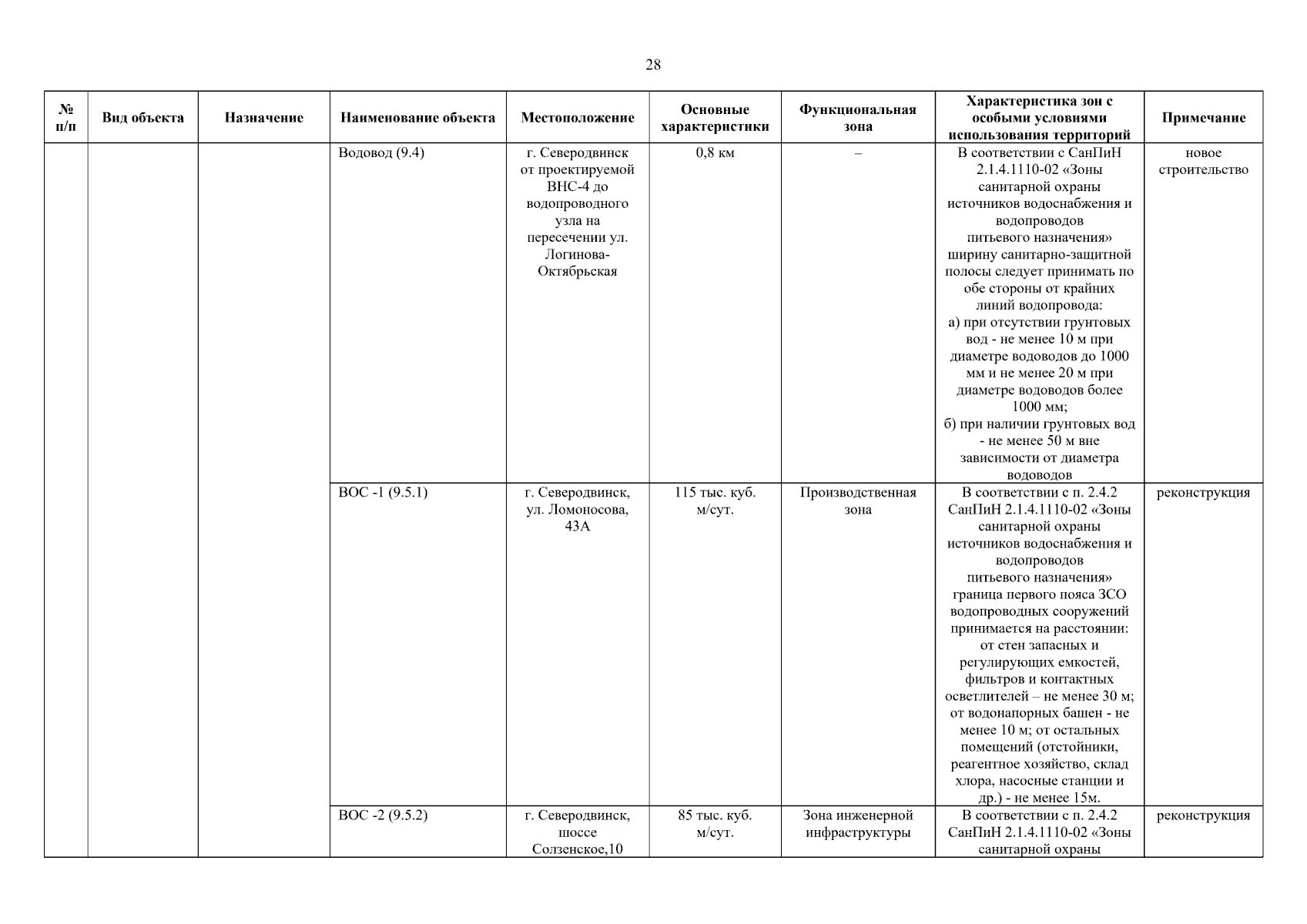 28

| № п/п | Вид объекта | Назначение | Наименование объекта | Местоположение | Основные характеристики | Функциональная зона | Характеристика зон с особыми условиями использования территорий | Примечание |
|---|---|---|---|---|---|---|---|---|
| | | | Водовод (9.4) | г. Северодвинск от проектируемой ВНС-4 до водопроводного узла на пересечении ул. Логинова-Октябрьская | 0,8 км | – | В соответствии с СанПиН 2.1.4.1110-02 «Зоны санитарной охраны источников водоснабжения и водопроводов питьевого назначения» ширину санитарно-защитной полосы следует принимать по обе стороны от крайних линий водопровода: а) при отсутствии грунтовых вод - не менее 10 м при диаметре водоводов до 1000 мм и не менее 20 м при диаметре водоводов более 1000 мм; б) при наличии грунтовых вод - не менее 50 м вне зависимости от диаметра водоводов | новое строительство |
| | | | ВОС -1 (9.5.1) | г. Северодвинск, ул. Ломоносова, 43А | 115 тыс. куб. м/сут. | Производственная зона | В соответствии с п. 2.4.2 СанПиН 2.1.4.1110-02 «Зоны санитарной охраны источников водоснабжения и водопроводов питьевого назначения» граница первого пояса ЗСО водопроводных сооружений принимается на расстоянии: от стен запасных и регулирующих емкостей, фильтров и контактных осветлителей – не менее 30 м; от водонапорных башен - не менее 10 м; от остальных помещений (отстойники, реагентное хозяйство, склад хлора, насосные станции и др.) - не менее 15м. | реконструкция |
| | | | ВОС -2 (9.5.2) | г. Северодвинск, шоссе Солзенское,10 | 85 тыс. куб. м/сут. | Зона инженерной инфраструктуры | В соответствии с п. 2.4.2 СанПиН 2.1.4.1110-02 «Зоны санитарной охраны | реконструкция |